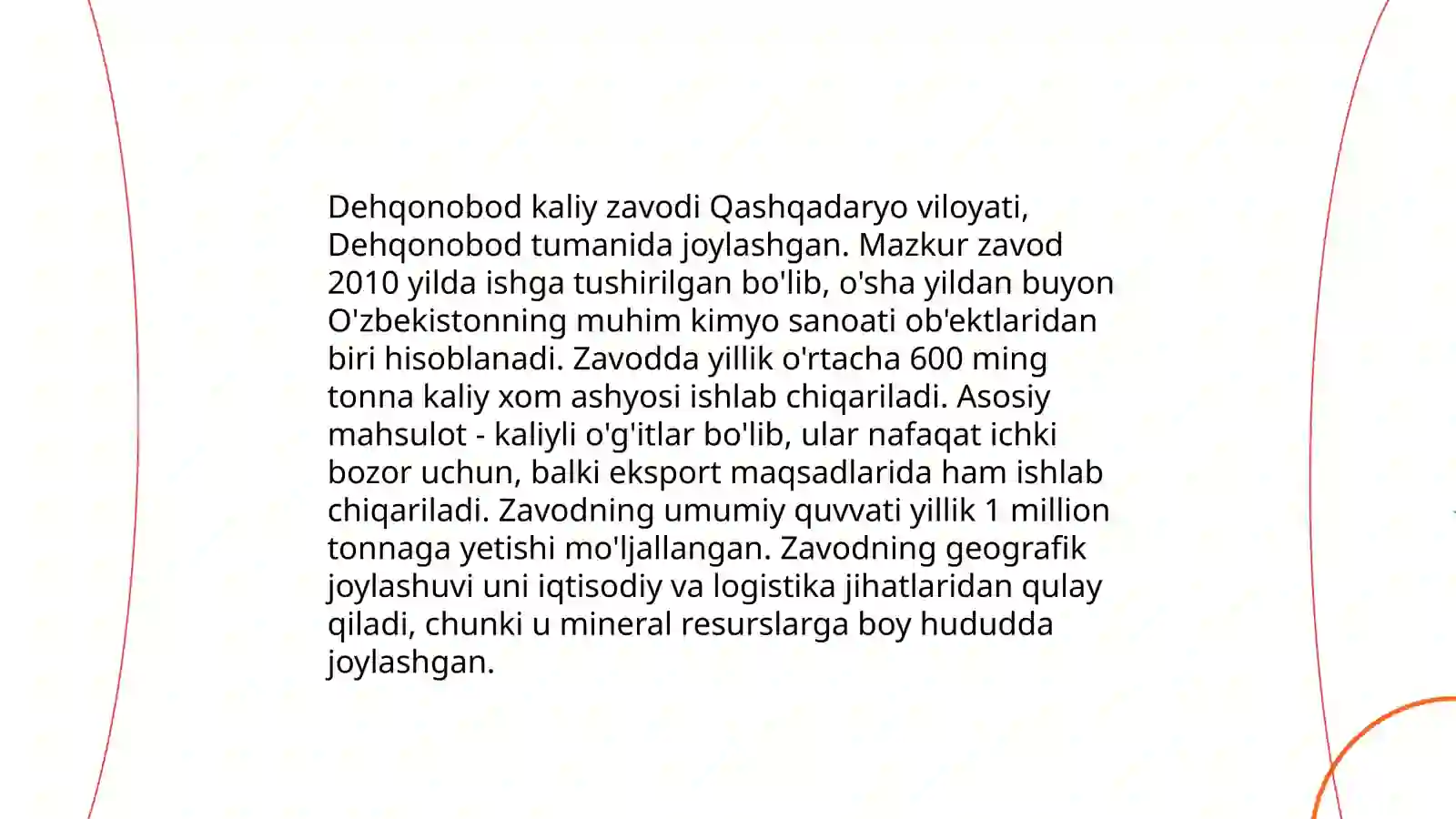 Dehqonobod kaliy zavodi Qashqadaryo viloyati, Dehqonobod tumanida joylashgan. Mazkur zavod 2010 yilda ishga tushirilgan bo'lib, o'sha yildan buyon O'zbekistonning muhim kimyo sanoati ob'ektlaridan biri hisoblanadi. Zavodda yillik o'rtacha 600 ming tonna kaliy xom ashyosi ishlab chiqariladi. Asosiy mahsulot - kaliyli o'g'itlar bo'lib, ular nafaqat ichki bozor uchun, balki eksport maqsadlarida ham ishlab chiqariladi. Zavodning umumiy quvvati yillik 1 million tonnaga yetishi mo'ljallangan. Zavodning geografik joylashuvi uni iqtisodiy va logistika jihatlaridan qulay qiladi, chunki u mineral resurslarga boy hududda joylashgan.